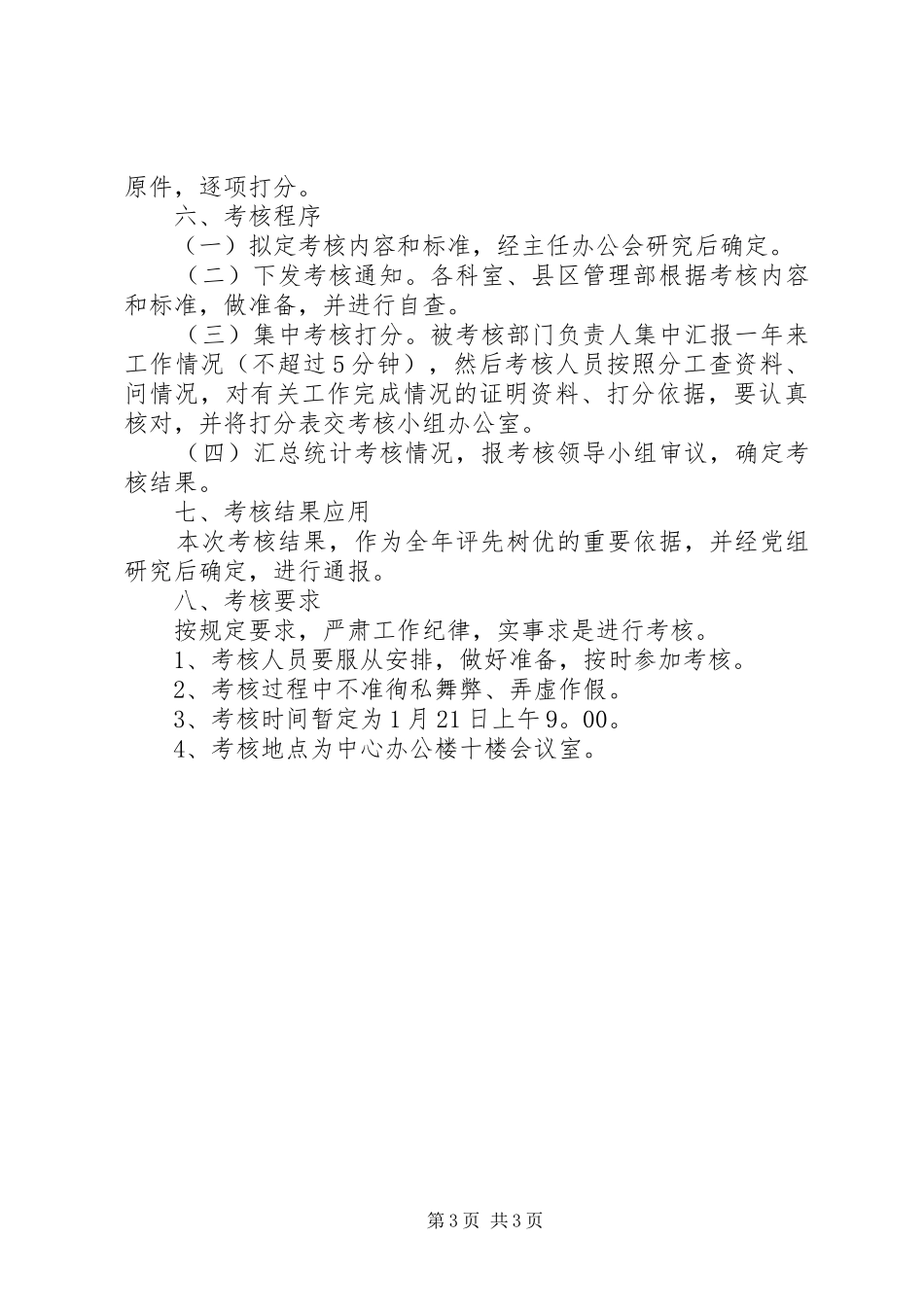 原件，逐项打分。

六、考核程序

（一）拟定考核内容和标准，经主任办公会研究后确定。

（二）下发考核通知。各科室、县区管理部根据考核内容和标准，做准备，并进行自查。

（三）集中考核打分。被考核部门负责人集中汇报一年来工作情况（不超过5分钟），然后考核人员按照分工查资料、问情况，对有关工作完成情况的证明资料、打分依据，要认真核对，并将打分表交考核小组办公室。

（四）汇总统计考核情况，报考核领导小组审议，确定考核结果。

七、考核结果应用

本次考核结果，作为全年评先树优的重要依据，并经党组研究后确定，进行通报。

八、考核要求

按规定要求，严肃工作纪律，实事求是进行考核。

1、考核人员要服从安排，做好准备，按时参加考核。

2、考核过程中不准徇私舞弊、弄虚作假。

3、考核时间暂定为1月21日上午9。00。

4、考核地点为中心办公楼十楼会议室。

第3页 共3页